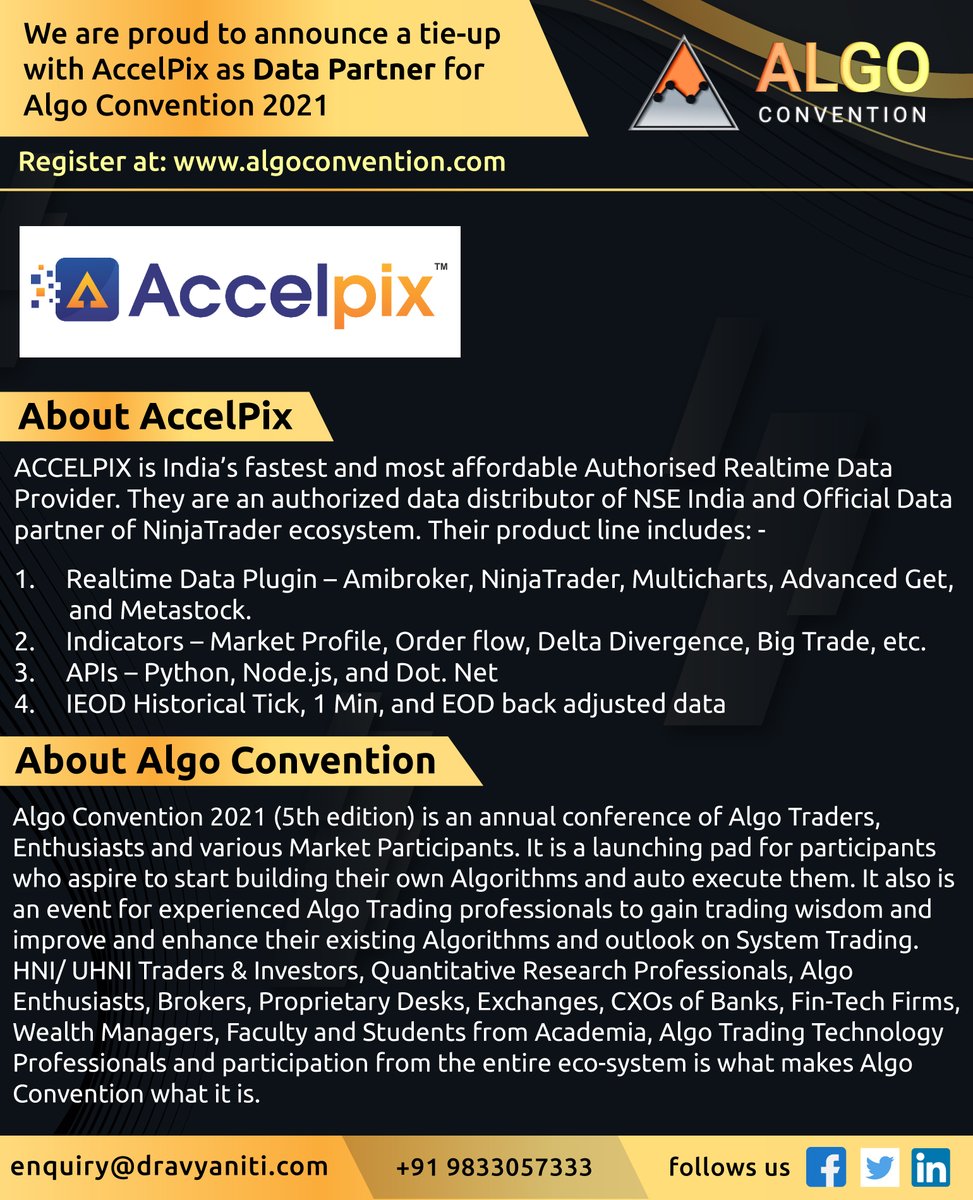 We are proud to announce a tie-up with AccelPix as Data Partner for Algo Convention 2021

ALGO CONVENTION

Register at: www.algoconvention.com

Accelpix™

About AccelPix

ACCELPIX is India's fastest and most affordable Authorised Realtime Data Provider. They are an authorized data distributor of NSE India and Official Data partner of NinjaTrader ecosystem. Their product line includes: -

1. Realtime Data Plugin – Amibroker, NinjaTrader, Multicharts, Advanced Get, and Metastock.
2. Indicators – Market Profile, Order flow, Delta Divergence, Big Trade, etc.
3. APIs – Python, Node.js, and Dot. Net
4. IEOD Historical Tick, 1 Min, and EOD back adjusted data

About Algo Convention

Algo Convention 2021 (5th edition) is an annual conference of Algo Traders, Enthusiasts and various Market Participants. It is a launching pad for participants who aspire to start building their own Algorithms and auto execute them. It also is an event for experienced Algo Trading professionals to gain trading wisdom and improve and enhance their existing Algorithms and outlook on System Trading. HNI/ UHNI Traders & Investors, Quantitative Research Professionals, Algo Enthusiasts, Brokers, Proprietary Desks, Exchanges, CXOs of Banks, Fin-Tech Firms, Wealth Managers, Faculty and Students from Academia, Algo Trading Technology Professionals and participation from the entire eco-system is what makes Algo Convention what it is.

enquiry@dravyaniti.com +91 9833057333 follows us